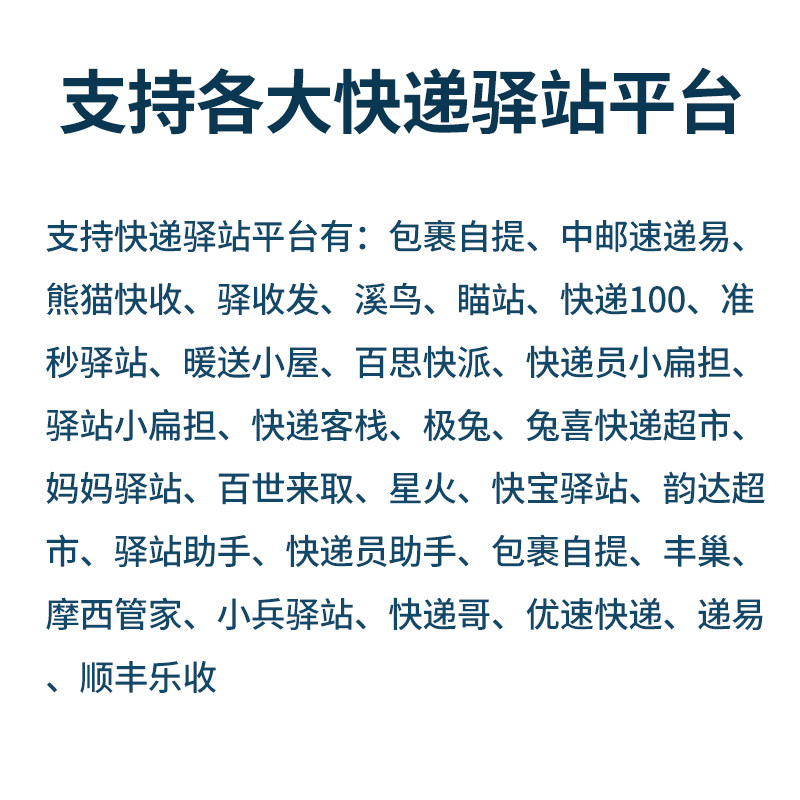 支持各大快递驿站平台

支持快递驿站平台有：包裹自提、中邮速递易、熊猫快收、驿收发、溪鸟、瞄站、快递100、准秒驿站、暖送小屋、百思快派、快递员小扁担、驿站小扁担、快递客栈、极兔、兔喜快递超市、妈妈驿站、百世来取、星火、快宝驿站、韵达超市、驿站助手、快递员助手、包裹自提、丰巢、摩西管家、小兵驿站、快递哥、优速快递、递易、顺丰乐收